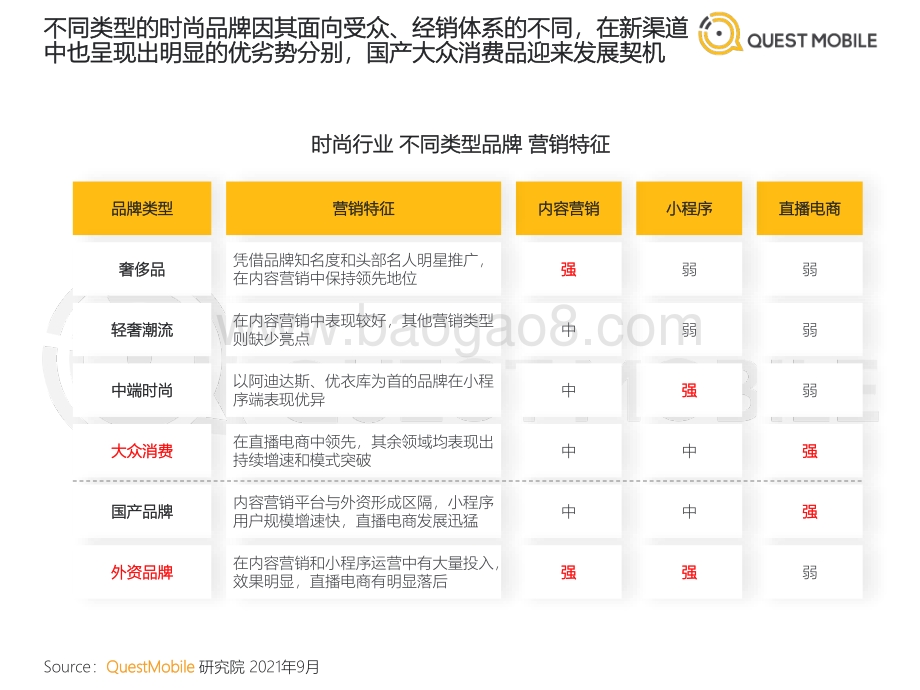 不同类型的时尚品牌因其面向受众、经销体系的不同，在新渠道中也呈现出明显的优劣势分别，国产大众消费品迎来发展契机

QUEST MOBILE

时尚行业 不同类型品牌 营销特征

| 品牌类型 | 营销特征 | 内容营销 | 小程序 | 直播电商 |
|---|---|---|---|---|
| 奢侈品 | 凭借品牌知名度和头部名人明星推广，在内容营销中保持领先地位 | 强 | 弱 | 弱 |
| 轻奢潮流 | 在内容营销中表现较好，其他营销类型则缺少亮点 | 中 | 弱 | 弱 |
| 中端时尚 | 以阿迪达斯、优衣库为首的品牌在小程序端表现优异 | 中 | 强 | 弱 |
| 大众消费 | 在直播电商中领先，其余领域均表现出持续增速和模式突破 | 中 | 中 | 强 |
| 国产品牌 | 内容营销平台与外资形成区隔，小程序用户规模增速快，直播电商发展迅猛 | 中 | 中 | 强 |
| 外资品牌 | 在内容营销和小程序运营中有大量投入，效果明显，直播电商有明显落后 | 强 | 强 | 弱 |

www.baogao8.com

Source：QuestMobile 研究院 2021年9月